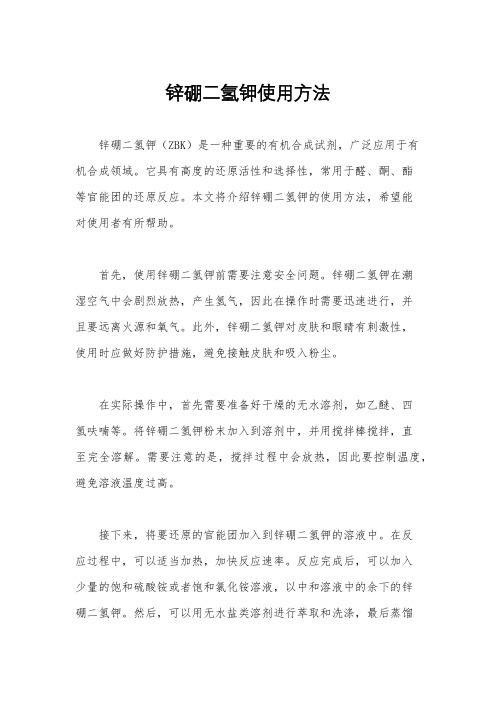 锌硼二氢钾使用方法

锌硼二氢钾（ZBK）是一种重要的有机合成试剂，广泛应用于有机合成领域。它具有高度的还原活性和选择性，常用于醛、酮、酯等官能团的还原反应。本文将介绍锌硼二氢钾的使用方法，希望能对使用者有所帮助。

首先，使用锌硼二氢钾前需要注意安全问题。锌硼二氢钾在潮湿空气中会剧烈放热，产生氢气，因此在操作时需要迅速进行，并且要远离火源和氧气。此外，锌硼二氢钾对皮肤和眼睛有刺激性，使用时应做好防护措施，避免接触皮肤和吸入粉尘。

在实际操作中，首先需要准备好干燥的无水溶剂，如乙醚、四氢呋喃等。将锌硼二氢钾粉末加入到溶剂中，并用搅拌棒搅拌，直至完全溶解。需要注意的是，搅拌过程中会放热，因此要控制温度，避免溶液温度过高。

接下来，将要还原的官能团加入到锌硼二氢钾的溶液中。在反应过程中，可以适当加热，加快反应速率。反应完成后，可以加入少量的饱和硫酸铵或者饱和氯化铵溶液，以中和溶液中的余下的锌硼二氢钾。然后，可以用无水盐类溶剂进行萃取和洗涤，最后蒸馏